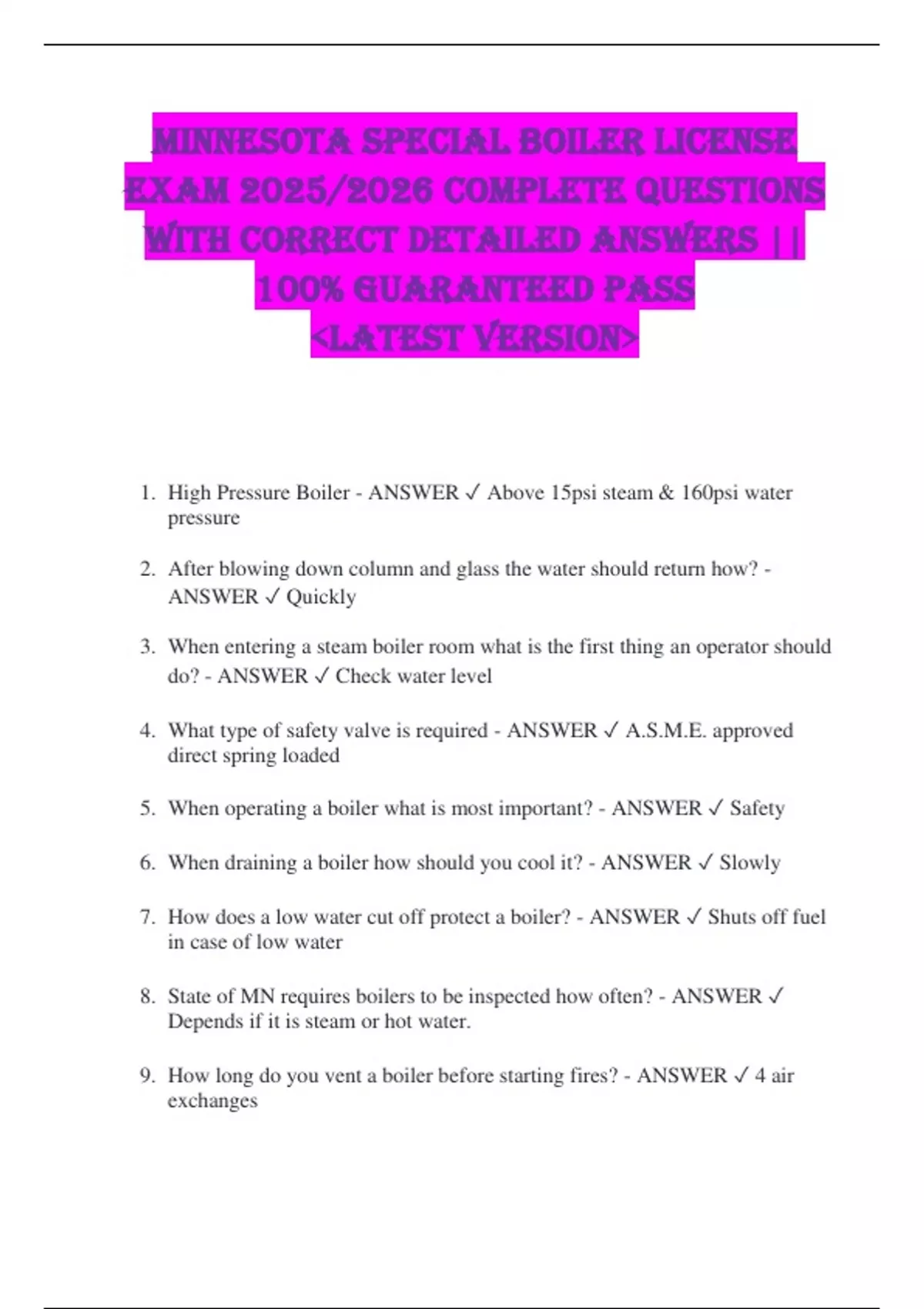 MINNESOTA SPECIAL BOILER LICENSE EXAM 2025/2026 COMPLETE QUESTIONS WITH CORRECT DETAILED ANSWERS || 100% GUARANTEED PASS <LATEST VERSION>

1. High Pressure Boiler - ANSWER ✓ Above 15psi steam & 160psi water pressure

2. After blowing down column and glass the water should return how? - ANSWER ✓ Quickly

3. When entering a steam boiler room what is the first thing an operator should do? - ANSWER ✓ Check water level

4. What type of safety valve is required - ANSWER ✓ A.S.M.E. approved direct spring loaded

5. When operating a boiler what is most important? - ANSWER ✓ Safety

6. When draining a boiler how should you cool it? - ANSWER ✓ Slowly

7. How does a low water cut off protect a boiler? - ANSWER ✓ Shuts off fuel in case of low water

8. State of MN requires boilers to be inspected how often? - ANSWER ✓ Depends if it is steam or hot water.

9. How long do you vent a boiler before starting fires? - ANSWER ✓ 4 air exchanges